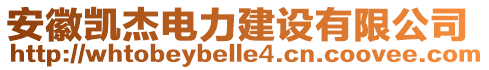 安徽凯杰电力建设有限公司
http://whtobeybelle4.cn.coovee.com